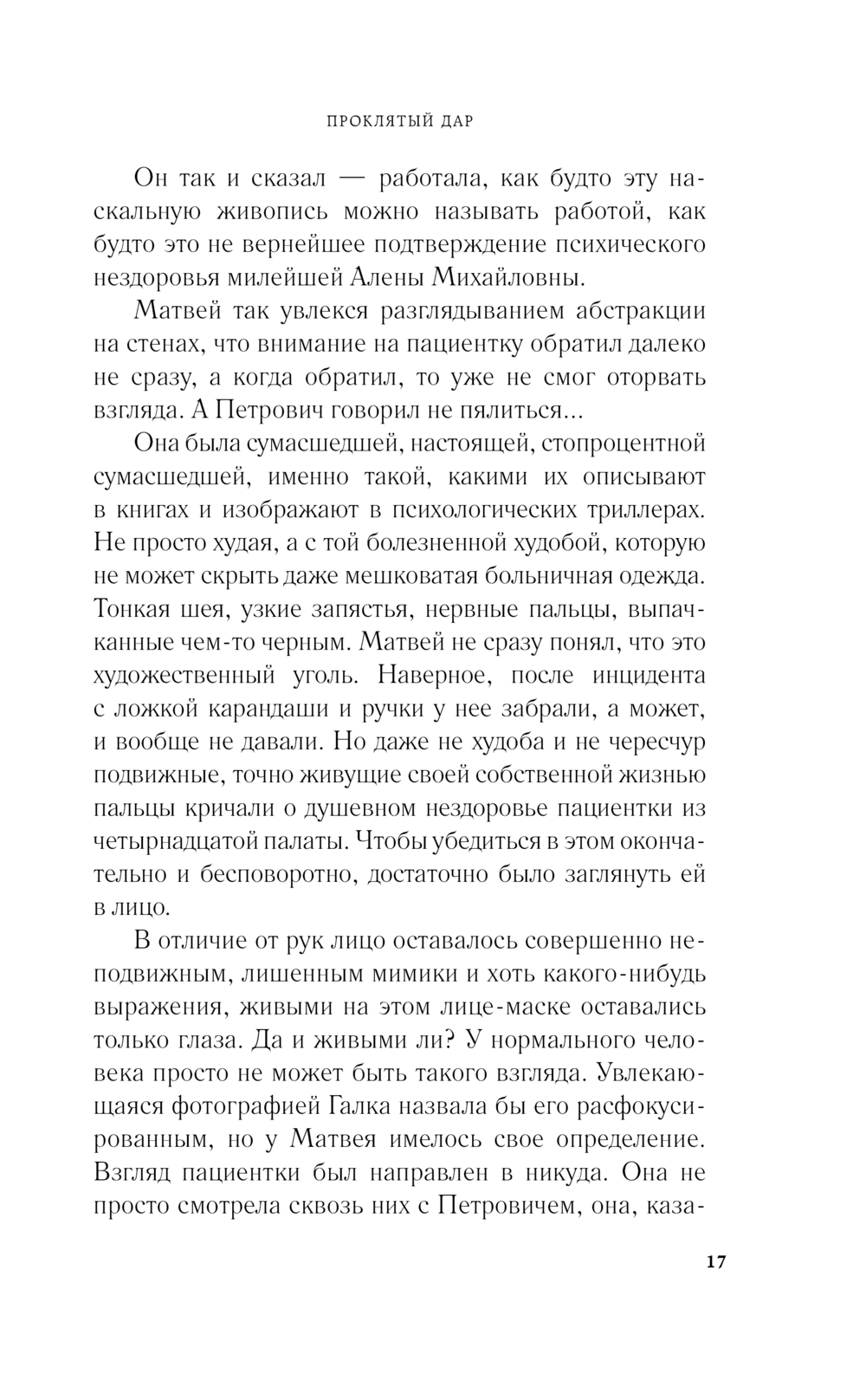 ПРОКЛЯТЫЙ ДАР

Он так и сказал — работала, как будто эту наскальную живопись можно называть работой, как будто это не вернейшее подтверждение психического нездоровья милейшей Алены Михайловны.

Матвей так увлекся разглядыванием абстракции на стенах, что внимание на пациентку обратил далеко не сразу, а когда обратил, то уже не смог оторвать взгляда. А Петрович говорил не пялиться...

Она была сумасшедшей, настоящей, стопроцентной сумасшедшей, именно такой, какими их описывают в книгах и изображают в психологических триллерах. Не просто худая, а с той болезненной худобой, которую не может скрыть даже мешковатая больничная одежда. Тонкая шея, узкие запястья, нервные пальцы, выпачканные чем-то черным. Матвей не сразу понял, что это художественный уголь. Наверное, после инцидента с ложкой карандаши и ручки у нее забрали, а может, и вообще не давали. Но даже не худоба и не чересчур подвижные, точно живущие своей собственной жизнью пальцы кричали о душевном нездоровье пациентки из четырнадцатой палаты. Чтобы убедиться в этом окончательно и бесповоротно, достаточно было заглянуть ей в лицо.

В отличие от рук лицо оставалось совершенно неподвижным, лишенным мимики и хоть какого-нибудь выражения, живыми на этом лице-маске оставались только глаза. Да и живыми ли? У нормального человека просто не может быть такого взгляда. Увлекающаяся фотографией Галка назвала бы его расфокусированным, но у Матвея имелось свое определение. Взгляд пациентки был направлен в никуда. Она не просто смотрела сквозь них с Петровичем, она, каза-

17